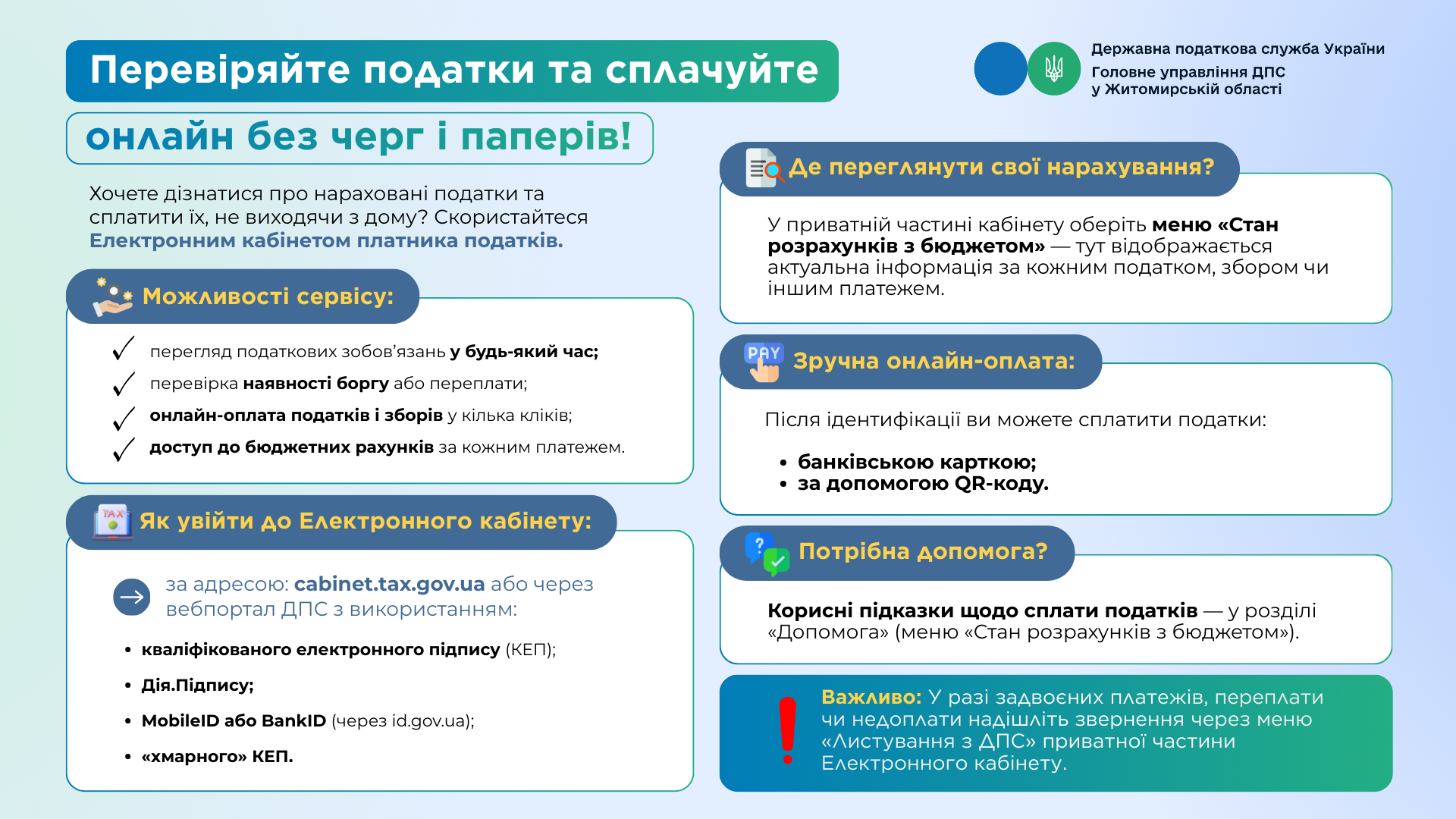 Перевіряйте податки та сплачуйте

онлайн без черг і паперів!

Державна податкова служба України
Головне управління ДПС у Житомирській області

Хочете дізнатися про нараховані податки та сплатити їх, не виходячи з дому? Скористайтеся Електронним кабінетом платника податків.

Можливості сервісу:

перегляд податкових зобов'язань у будь-який час;
перевірка наявності боргу або переплати;
онлайн-оплата податків і зборів у кілька кліків;
доступ до бюджетних рахунків за кожним платежем.

TAX
Як увійти до Електронного кабінету:

за адресою: cabinet.tax.gov.ua або через вебпортал ДПС з використанням:

• кваліфікованого електронного підпису (КЕП);
• Дія.Підпису;
• MobileID або BankID (через id.gov.ua);
• «хмарного» КЕП.

Де переглянути свої нарахування?

У приватній частині кабінету оберіть меню «Стан розрахунків з бюджетом» — тут відображається актуальна інформація за кожним податком, збором чи іншим платежем.

PAY
Зручна онлайн-оплата:

Після ідентифікації ви можете сплатити податки:

• банківською карткою;
• за допомогою QR-коду.

Потрібна допомога?

Корисні підказки щодо сплати податків — у розділі «Допомога» (меню «Стан розрахунків з бюджетом»).

Важливо: У разі задвоєних платежів, переплати чи недоплати надішліть звернення через меню «Листування з ДПС» приватної частини Електронного кабінету.